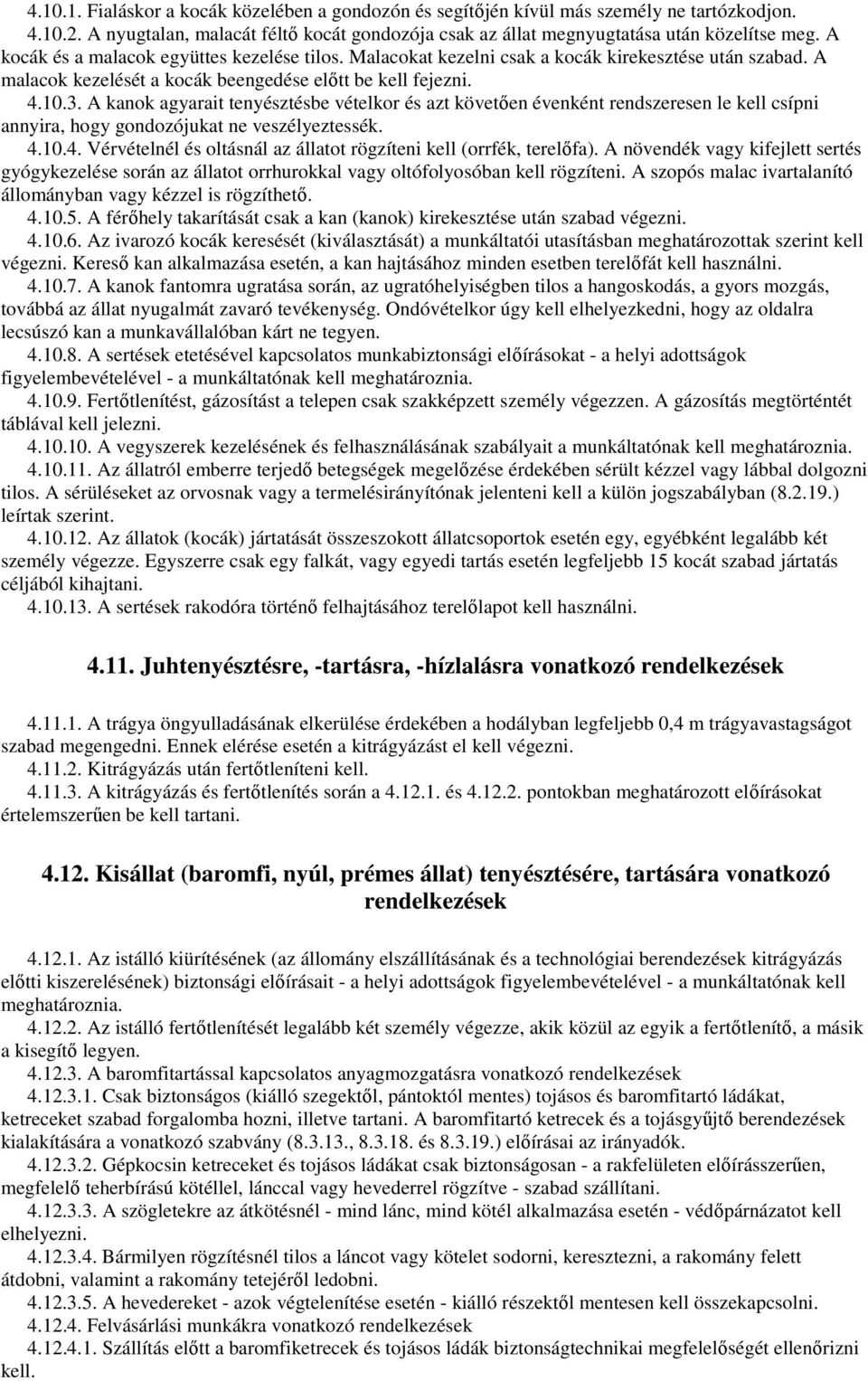 4.10.1. Fialáskor a kocák közelében a gondozón és segítőjén kívül más személy ne tartózkodjon.

4.10.2. A nyugtalan, malacát féltő kocát gondozója csak az állat megnyugtatása után közelítse meg. A kocák és a malacok együttes kezelése tilos. Malacokat kezelni csak a kocák kirekesztése után szabad. A malacok kezelését a kocák beengedése előtt be kell fejezni.

4.10.3. A kanok agyarait tenyésztésbe vételkor és azt követően évenként rendszeresen le kell csípni annyira, hogy gondozójukat ne veszélyeztessék.

4.10.4. Vérvételnél és oltásnál az állatot rögzíteni kell (orrfék, terelőfa). A növendék vagy kifejlett sertés gyógykezelése során az állatot orrhurokkal vagy oltófolyosóban kell rögzíteni. A szopós malac ivartalanító állományban vagy kézzel is rögzíthető.

4.10.5. A férőhely takarítását csak a kan (kanok) kirekesztése után szabad végezni.

4.10.6. Az ivarozó kocák keresését (kiválasztását) a munkáltatói utasításban meghatározottak szerint kell végezni. Kereső kan alkalmazása esetén, a kan hajtásához minden esetben terelőfát kell használni.

4.10.7. A kanok fantomra ugratása során, az ugratóhelyiségben tilos a hangoskodás, a gyors mozgás, továbbá az állat nyugalmát zavaró tevékenység. Ondóvételkor úgy kell elhelyezkedni, hogy az oldalra lecsúszó kan a munkavállalóban kárt ne tegyen.

4.10.8. A sertések etetésével kapcsolatos munkabiztonsági előírásokat - a helyi adottságok figyelembevételével - a munkáltatónak kell meghatároznia.

4.10.9. Fertőtlenítést, gázosítást a telepen csak szakképzett személy végezzen. A gázosítás megtörténtét táblával kell jelezni.

4.10.10. A vegyszerek kezelésének és felhasználásának szabályait a munkáltatónak kell meghatároznia.

4.10.11. Az állatról emberre terjedő betegségek megelőzése érdekében sérült kézzel vagy lábbal dolgozni tilos. A sérüléseket az orvosnak vagy a termelésirányítónak jelenteni kell a külön jogszabályban (8.2.19.) leírtak szerint.

4.10.12. Az állatok (kocák) jártatását összeszokott állatcsoportok esetén egy, egyébként legalább két személy végezze. Egyszerre csak egy falkát, vagy egyedi tartás esetén legfeljebb 15 kocát szabad jártatás céljából kihajtani.

4.10.13. A sertések rakodóra történő felhajtásához terelőlapot kell használni.

4.11. Juhtenyésztésre, -tartásra, -hízlalásra vonatkozó rendelkezések

4.11.1. A trágya öngyulladásának elkerülése érdekében a hodályban legfeljebb 0,4 m trágyavastagságot szabad megengedni. Ennek elérése esetén a kitrágyázást el kell végezni.

4.11.2. Kitrágyázás után fertőtleníteni kell.

4.11.3. A kitrágyázás és fertőtlenítés során a 4.12.1. és 4.12.2. pontokban meghatározott előírásokat értelemszerűen be kell tartani.

4.12. Kisállat (baromfi, nyúl, prémes állat) tenyésztésére, tartására vonatkozó rendelkezések

4.12.1. Az istálló kiürítésének (az állomány elszállításának és a technológiai berendezések kitrágyázás előtti kiszerelésének) biztonsági előírásait - a helyi adottságok figyelembevételével - a munkáltatónak kell meghatároznia.

4.12.2. Az istálló fertőtlenítését legalább két személy végezze, akik közül az egyik a fertőtlenítő, a másik a kisegítő legyen.

4.12.3. A baromfitartással kapcsolatos anyagmozgatásra vonatkozó rendelkezések

4.12.3.1. Csak biztonságos (kiálló szegektől, pántoktól mentes) tojásos és baromfitartó ládákat, ketreceket szabad forgalomba hozni, illetve tartani. A baromfitartó ketrecek és a tojásgyűjtő berendezések kialakítására a vonatkozó szabvány (8.3.13., 8.3.18. és 8.3.19.) előírásai az irányadók.

4.12.3.2. Gépkocsin ketreceket és tojásos ládákat csak biztonságosan - a rakfelületen előírásszerűen, megfelelő teherbírású kötéllel, lánccal vagy hevederrel rögzítve - szabad szállítani.

4.12.3.3. A szögletekre az átkötésnél - mind lánc, mind kötél alkalmazása esetén - védőpárnázatot kell elhelyezni.

4.12.3.4. Bármilyen rögzítésnél tilos a láncot vagy kötelet sodorni, keresztezni, a rakomány felett átdobni, valamint a rakomány tetejéről ledobni.

4.12.3.5. A hevedereket - azok végtelenítése esetén - kiálló részektől mentesen kell összekapcsolni.

4.12.4. Felvásárlási munkákra vonatkozó rendelkezések

4.12.4.1. Szállítás előtt a baromfiketrecek és tojásos ládák biztonságtechnikai megfelelőségét ellenőrizni kell.